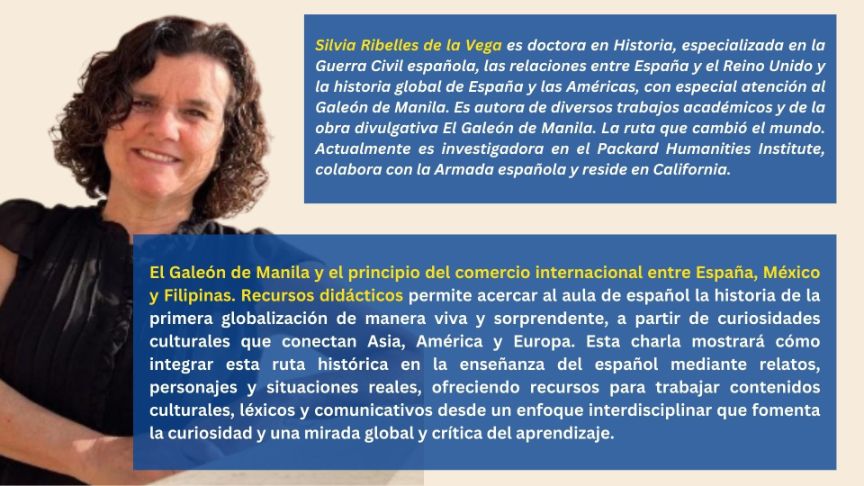 Silvia Ribelles de la Vega es doctora en Historia, especializada en la Guerra Civil española, las relaciones entre España y el Reino Unido y la historia global de España y las Américas, con especial atención al Galeón de Manila. Es autora de diversos trabajos académicos y de la obra divulgativa El Galeón de Manila. La ruta que cambió el mundo. Actualmente es investigadora en el Packard Humanities Institute, colabora con la Armada española y reside en California.

El Galeón de Manila y el principio del comercio internacional entre España, México y Filipinas. Recursos didácticos permite acercar al aula de español la historia de la primera globalización de manera viva y sorprendente, a partir de curiosidades culturales que conectan Asia, América y Europa. Esta charla mostrará cómo integrar esta ruta histórica en la enseñanza del español mediante relatos, personajes y situaciones reales, ofreciendo recursos para trabajar contenidos culturales, léxicos y comunicativos desde un enfoque interdisciplinar que fomenta la curiosidad y una mirada global y crítica del aprendizaje.